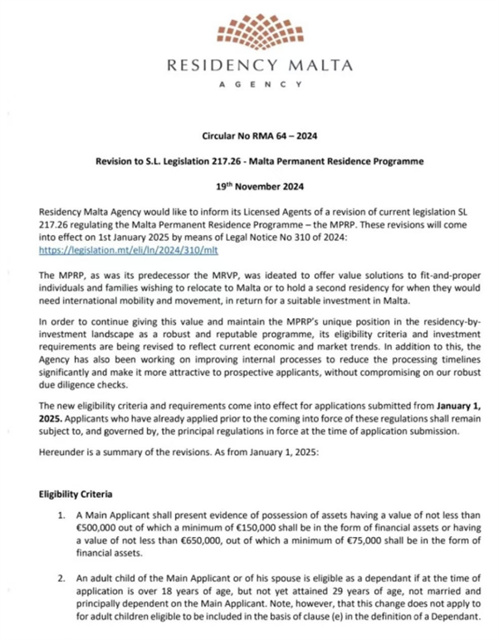 RESIDENCY MALTA
AGENCY

Circular No RMA 64 – 2024

Revision to S.L. Legislation 217.26 - Malta Permanent Residence Programme

19th November 2024

Residency Malta Agency would like to inform its Licensed Agents of a revision of current legislation SL 217.26 regulating the Malta Permanent Residence Programme – the MPRP. These revisions will come into effect on 1st January 2025 by means of Legal Notice No 310 of 2024: https://legislation.mt/eli/ln/2024/310/mlt

The MPRP, as was its predecessor the MRVP, was ideated to offer value solutions to fit-and-proper individuals and families wishing to relocate to Malta or to hold a second residency for when they would need international mobility and movement, in return for a suitable investment in Malta.

In order to continue giving this value and maintain the MPRP's unique position in the residency-by-investment landscape as a robust and reputable programme, its eligibility criteria and investment requirements are being revised to reflect current economic and market trends. In addition to this, the Agency has also been working on improving internal processes to reduce the processing timelines significantly and make it more attractive to prospective applicants, without compromising on our robust due diligence checks.

The new eligibility criteria and requirements come into effect for applications submitted from January 1, 2025. Applicants who have already applied prior to the coming into force of these regulations shall remain subject to, and governed by, the principal regulations in force at the time of application submission.

Hereunder is a summary of the revisions. As from January 1, 2025:

Eligibility Criteria

1. A Main Applicant shall present evidence of possession of assets having a value of not less than €500,000 out of which a minimum of €150,000 shall be in the form of financial assets or having a value of not less than €650,000, out of which a minimum of €75,000 shall be in the form of financial assets.

2. An adult child of the Main Applicant or of his spouse is eligible as a dependant if at the time of application is over 18 years of age, but not yet attained 29 years of age, not married and principally dependent on the Main Applicant. Note, however, that this change does not apply to for adult children eligible to be included in the basis of clause (e) in the definition of a Dependant.